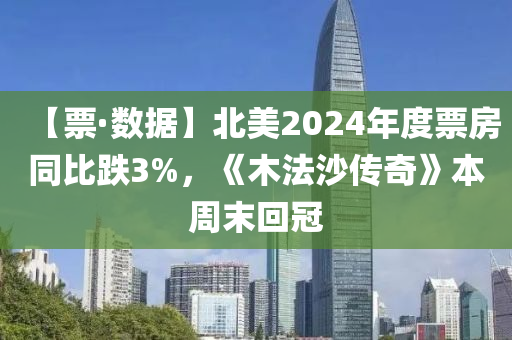 【票·数据】北美2024年度票房同比跌3%，《木法沙传奇》本周末回冠